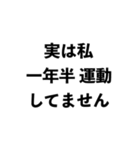 実は私
一年半 運動
してません